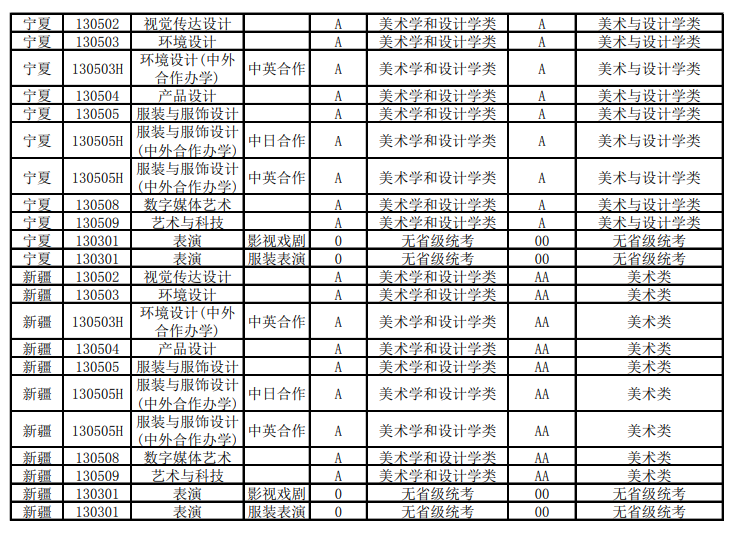 | 宁夏 | 130502 | 视觉传达设计 |  | A | 美术学和设计学类 | A | 美术与设计学类 |
|---|---|---|---|---|---|---|---|
| 宁夏 | 130503 | 环境设计 |  | A | 美术学和设计学类 | A | 美术与设计学类 |
| 宁夏 | 130503H | 环境设计(中外合作办学) | 中英合作 | A | 美术学和设计学类 | A | 美术与设计学类 |
| 宁夏 | 130504 | 产品设计 |  | A | 美术学和设计学类 | A | 美术与设计学类 |
| 宁夏 | 130505 | 服装与服饰设计 |  | A | 美术学和设计学类 | A | 美术与设计学类 |
| 宁夏 | 130505H | 服装与服饰设计(中外合作办学) | 中日合作 | A | 美术学和设计学类 | A | 美术与设计学类 |
| 宁夏 | 130505H | 服装与服饰设计(中外合作办学) | 中英合作 | A | 美术学和设计学类 | A | 美术与设计学类 |
| 宁夏 | 130508 | 数字媒体艺术 |  | A | 美术学和设计学类 | A | 美术与设计学类 |
| 宁夏 | 130509 | 艺术与科技 |  | A | 美术学和设计学类 | A | 美术与设计学类 |
| 宁夏 | 130301 | 表演 | 影视戏剧 | 0 | 无省级统考 | 00 | 无省级统考 |
| 宁夏 | 130301 | 表演 | 服装表演 | 0 | 无省级统考 | 00 | 无省级统考 |
| 新疆 | 130502 | 视觉传达设计 |  | A | 美术学和设计学类 | AA | 美术类 |
| 新疆 | 130503 | 环境设计 |  | A | 美术学和设计学类 | AA | 美术类 |
| 新疆 | 130503H | 环境设计(中外合作办学) | 中英合作 | A | 美术学和设计学类 | AA | 美术类 |
| 新疆 | 130504 | 产品设计 |  | A | 美术学和设计学类 | AA | 美术类 |
| 新疆 | 130505 | 服装与服饰设计 |  | A | 美术学和设计学类 | AA | 美术类 |
| 新疆 | 130505H | 服装与服饰设计(中外合作办学) | 中日合作 | A | 美术学和设计学类 | AA | 美术类 |
| 新疆 | 130505H | 服装与服饰设计(中外合作办学) | 中英合作 | A | 美术学和设计学类 | AA | 美术类 |
| 新疆 | 130508 | 数字媒体艺术 |  | A | 美术学和设计学类 | AA | 美术类 |
| 新疆 | 130509 | 艺术与科技 |  | A | 美术学和设计学类 | AA | 美术类 |
| 新疆 | 130301 | 表演 | 影视戏剧 | 0 | 无省级统考 | 00 | 无省级统考 |
| 新疆 | 130301 | 表演 | 服装表演 | 0 | 无省级统考 | 00 | 无省级统考 |